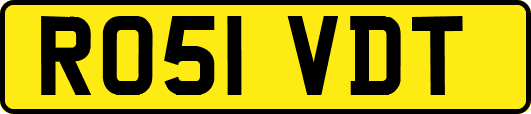 RO51 VDT